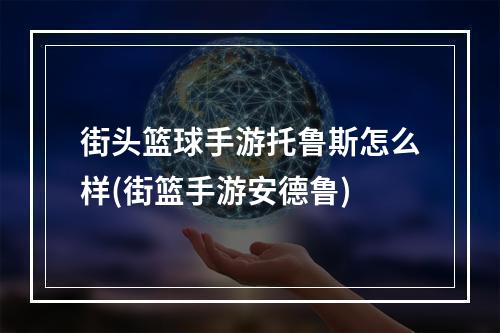 街头篮球手游托鲁斯怎么样(街篮手游安德鲁)